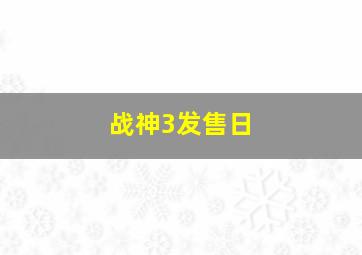 战神3发售日